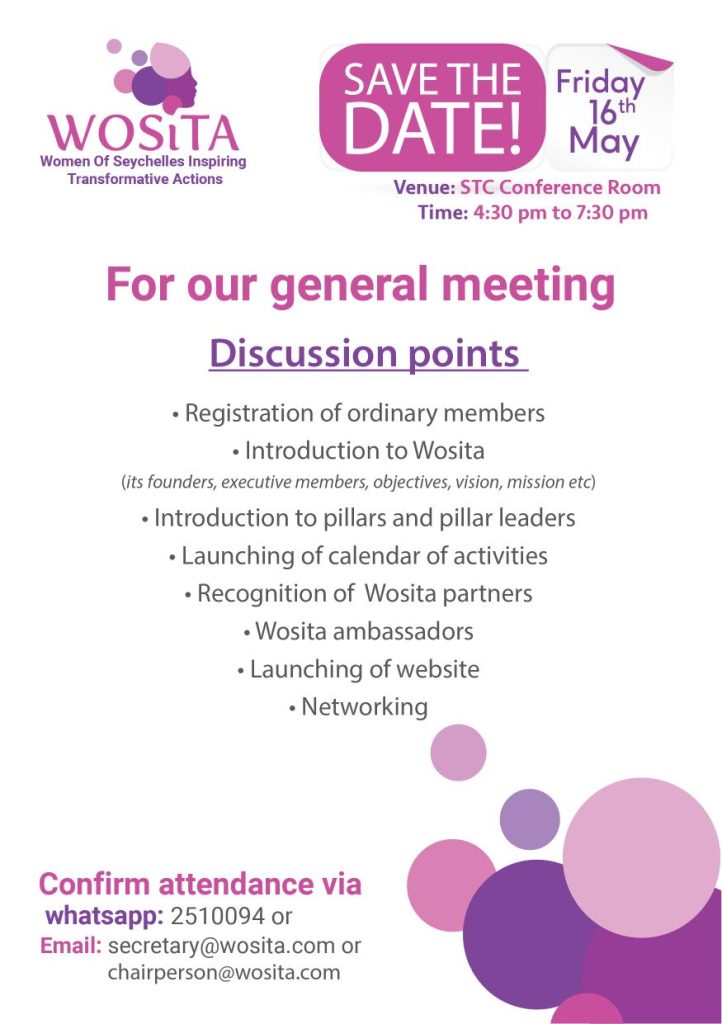 WOSiTA
Women Of Seychelles Inspiring Transformative Actions

SAVE THE DATE!

Friday 16th May

Venue: STC Conference Room
Time: 4:30 pm to 7:30 pm

For our general meeting

Discussion points

• Registration of ordinary members
• Introduction to Wosita
(its founders, executive members, objectives, vision, mission etc)
• Introduction to pillars and pillar leaders
• Launching of calendar of activities
• Recognition of Wosita partners
• Wosita ambassadors
• Launching of website
• Networking

Confirm attendance via
whatsapp: 2510094 or
Email: secretary@wosita.com or
chairperson@wosita.com